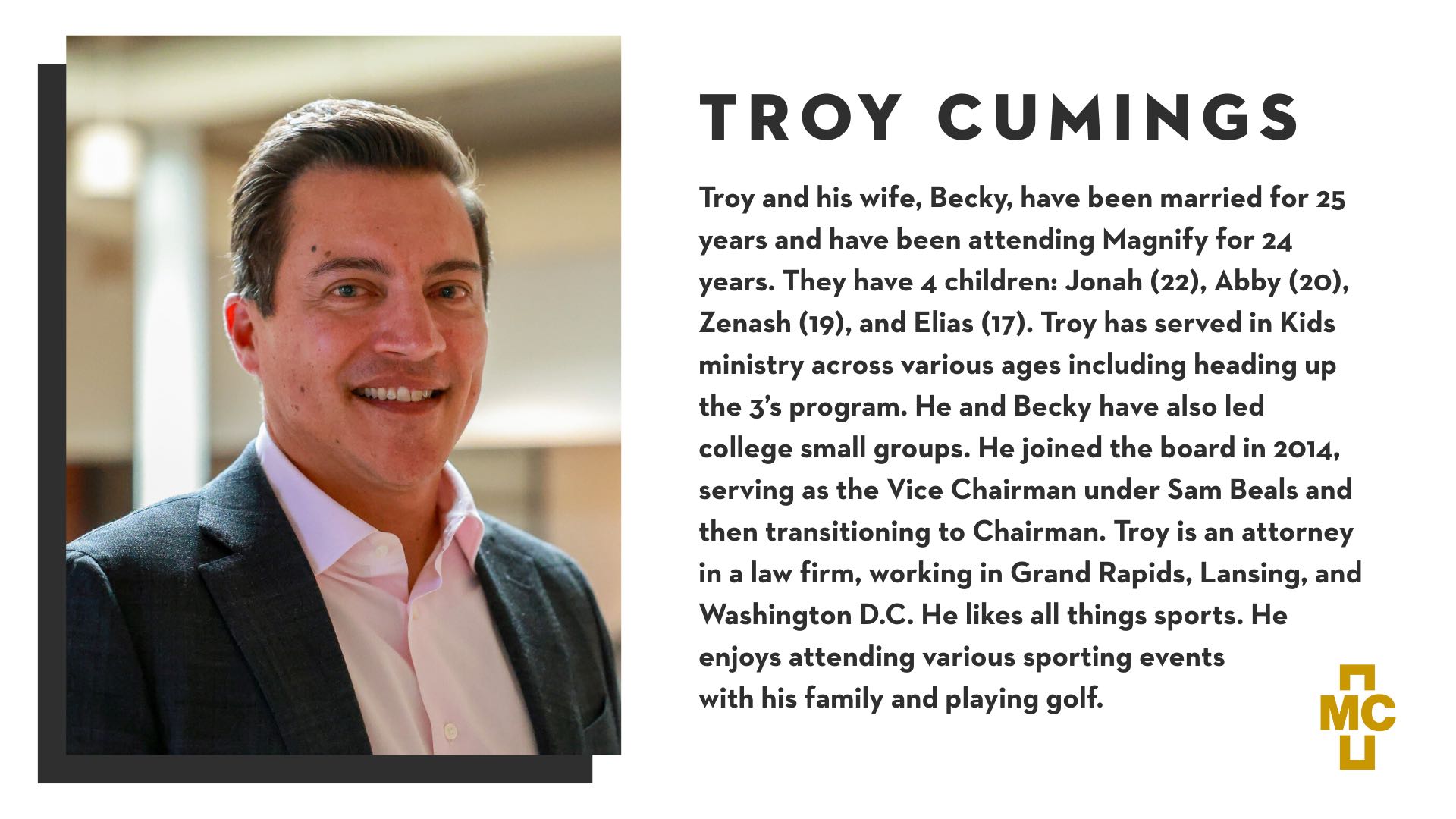 TROY CUMINGS

Troy and his wife, Becky, have been married for 25 years and have been attending Magnify for 24 years. They have 4 children: Jonah (22), Abby (20), Zenash (19), and Elias (17). Troy has served in Kids ministry across various ages including heading up the 3's program. He and Becky have also led college small groups. He joined the board in 2014, serving as the Vice Chairman under Sam Beals and then transitioning to Chairman. Troy is an attorney in a law firm, working in Grand Rapids, Lansing, and Washington D.C. He likes all things sports. He enjoys attending various sporting events with his family and playing golf.

MC